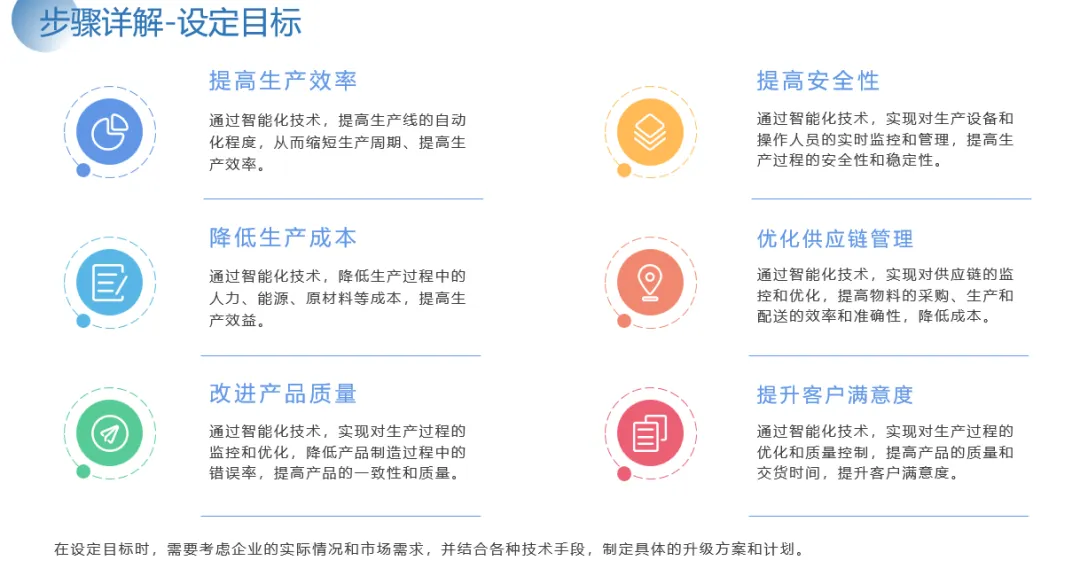 步骤详解-设定目标

提高生产效率

通过智能化技术，提高生产线的自动化程度，从而缩短生产周期、提高生产效率。

降低生产成本

通过智能化技术，降低生产过程中的人力、能源、原材料等成本，提高生产效益。

改进产品质量

通过智能化技术，实现对生产过程的监控和优化，降低产品制造过程中的错误率，提高产品的一致性和质量。

提高安全性

通过智能化技术，实现对生产设备和操作人员的实时监控和管理，提高生产过程的安全性和稳定性。

优化供应链管理

通过智能化技术，实现对供应链的监控和优化，提高物料的采购、生产和配送的效率和准确性，降低成本。

提升客户满意度

通过智能化技术，实现对生产过程的优化和质量控制，提高产品的质量和交货时间，提升客户满意度。

在设定目标时，需要考虑企业的实际情况和市场需求，并结合各种技术手段，制定具体的升级方案和计划。